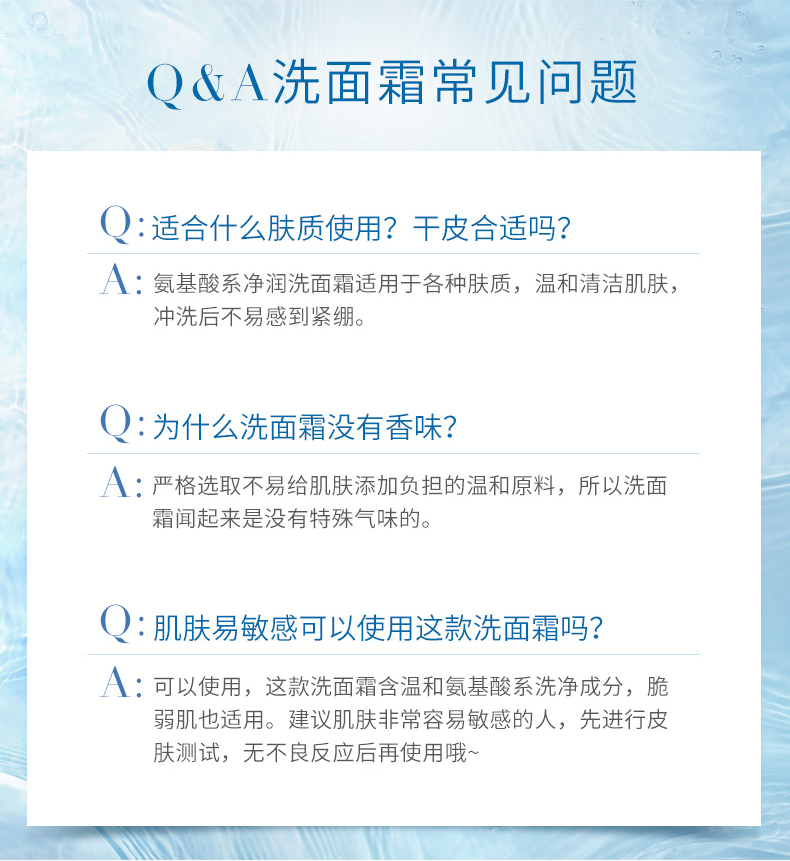 Q&A洗面霜常见问题

Q:适合什么肤质使用？干皮合适吗？

A:氨基酸系净润洗面霜适用于各种肤质，温和清洁肌肤，冲洗后不易感到紧绷。

Q:为什么洗面霜没有香味？

A:严格选取不易给肌肤添加负担的温和原料，所以洗面霜闻起来是没有特殊气味的。

Q:肌肤易敏感可以使用这款洗面霜吗？

A:可以使用，这款洗面霜含温和氨基酸系洗净成分，脆弱肌也适用。建议肌肤非常容易敏感的人，先进行皮肤测试，无不良反应后再使用哦~